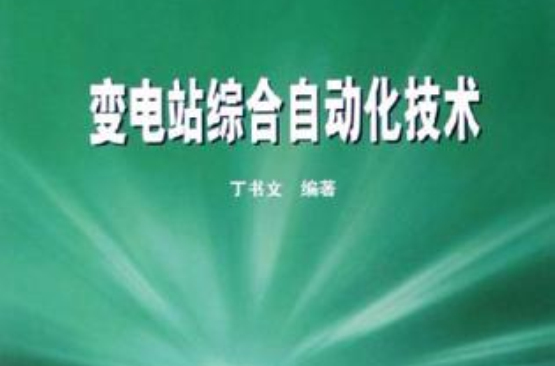 变电站综合自动化技术

丁书文　编著